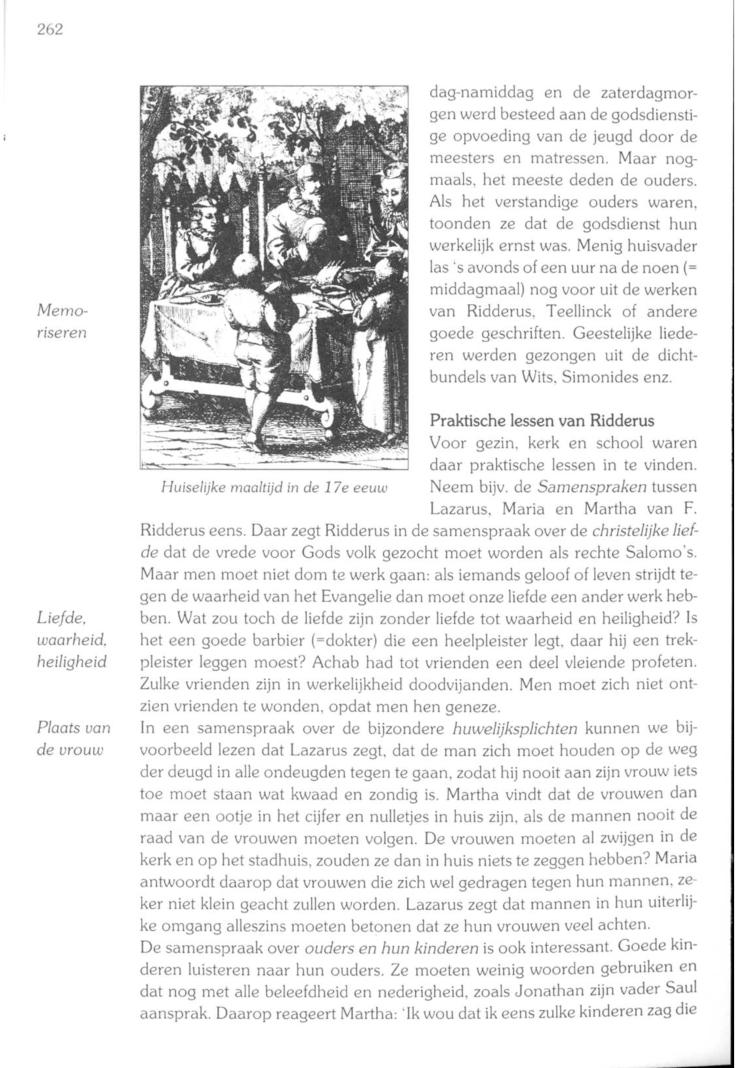 262

dag-namiddag en de zaterdagmorgen werd besteed aan de godsdienstige opvoeding van de jeugd door de meesters en matressen. Maar nogmaals, het meeste deden de ouders. Als het verstandige ouders waren, toonden ze dat de godsdienst hun werkelijk ernst was. Menig huisvader las 's avonds of een uur na de noen (= middagmaal) nog voor uit de werken van Ridderus, Teellinck of andere goede geschriften. Geestelijke liederen werden gezongen uit de dichtbundels van Wits, Simonides enz.

Memoriseren

Huiselijke maaltijd in de 17e eeuw

Praktische lessen van Ridderus

Voor gezin, kerk en school waren daar praktische lessen in te vinden. Neem bijv. de Samenspraken tussen Lazarus, Maria en Martha van F. Ridderus eens. Daar zegt Ridderus in de samenspraak over de christelijke liefde dat de vrede voor Gods volk gezocht moet worden als rechte Salomo's. Maar men moet niet dom te werk gaan: als iemands geloof of leven strijdt tegen de waarheid van het Evangelie dan moet onze liefde een ander werk hebben. Wat zou toch de liefde zijn zonder liefde tot waarheid en heiligheid? Is het een goede barbier (=dokter) die een heelpleister legt, daar hij een trekpleister leggen moest? Achab had tot vrienden een deel vleiende profeten. Zulke vrienden zijn in werkelijkheid doodvijanden. Men moet zich niet ontzien vrienden te wonden, opdat men hen geneze.

Liefde, waarheid, heiligheid

Plaats van de vrouw

In een samenspraak over de bijzondere huwelijksplichten kunnen we bijvoorbeeld lezen dat Lazarus zegt, dat de man zich moet houden op de weg der deugd in alle ondeugden tegen te gaan, zodat hij nooit aan zijn vrouw iets toe moet staan wat kwaad en zondig is. Martha vindt dat de vrouwen dan maar een ootje in het cijfer en nulletjes in huis zijn, als de mannen nooit de raad van de vrouwen moeten volgen. De vrouwen moeten al zwijgen in de kerk en op het stadhuis, zouden ze dan in huis niets te zeggen hebben? Maria antwoordt daarop dat vrouwen die zich wel gedragen tegen hun mannen, zeker niet klein geacht zullen worden. Lazarus zegt dat mannen in hun uiterlijke omgang alleszins moeten betonen dat ze hun vrouwen veel achten.

De samenspraak over ouders en hun kinderen is ook interessant. Goede kinderen luisteren naar hun ouders. Ze moeten weinig woorden gebruiken en dat nog met alle beleefdheid en nederigheid, zoals Jonathan zijn vader Saul aansprak. Daarop reageert Martha: 'Ik wou dat ik eens zulke kinderen zag die